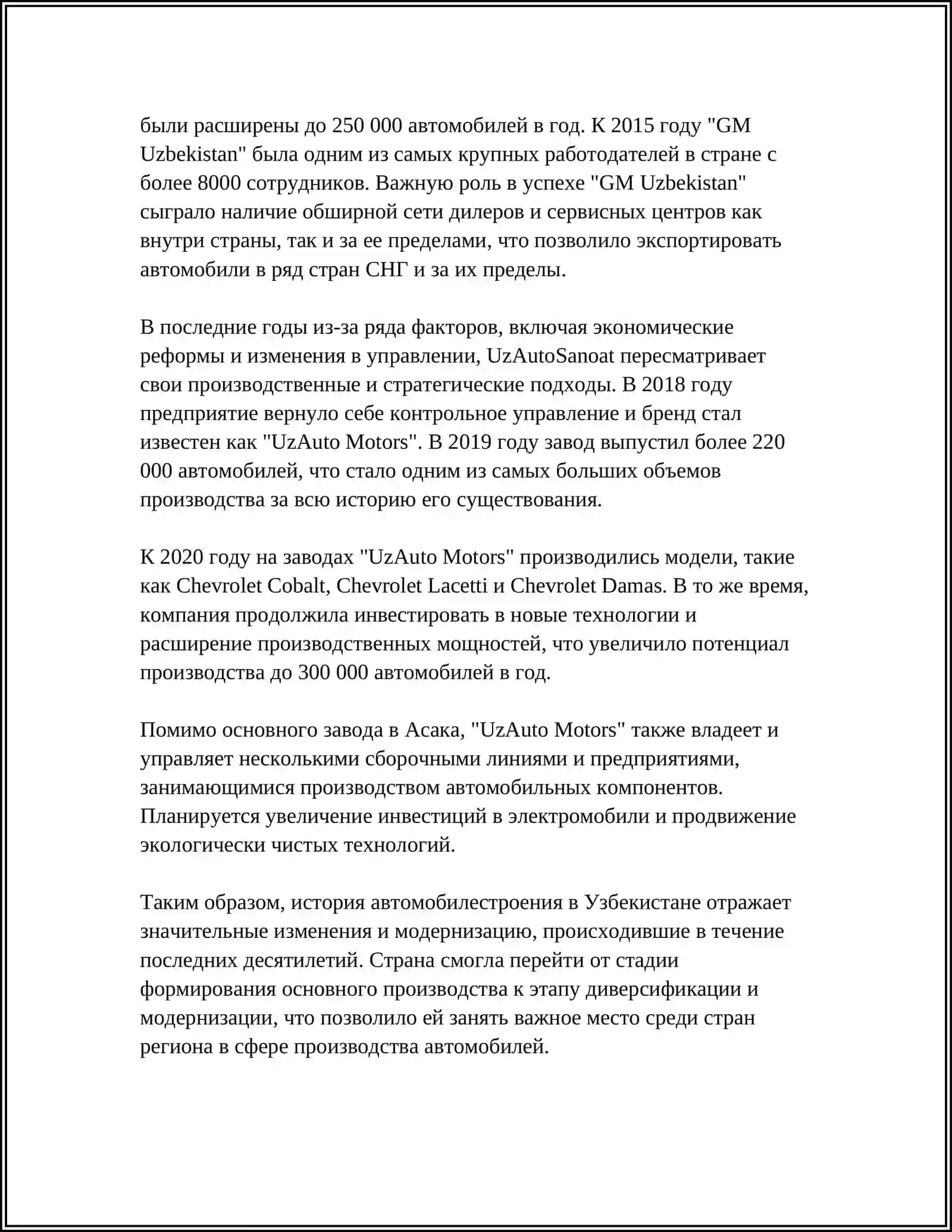 были расширены до 250 000 автомобилей в год. К 2015 году "GM Uzbekistan" была одним из самых крупных работодателей в стране с более 8000 сотрудников. Важную роль в успехе "GM Uzbekistan" сыграло наличие обширной сети дилеров и сервисных центров как внутри страны, так и за ее пределами, что позволило экспортировать автомобили в ряд стран СНГ и за их пределы.

В последние годы из-за ряда факторов, включая экономические реформы и изменения в управлении, UzAutoSanoat пересматривает свои производственные и стратегические подходы. В 2018 году предприятие вернуло себе контрольное управление и бренд стал известен как "UzAuto Motors". В 2019 году завод выпустил более 220 000 автомобилей, что стало одним из самых больших объемов производства за всю историю его существования.

К 2020 году на заводах "UzAuto Motors" производились модели, такие как Chevrolet Cobalt, Chevrolet Lacetti и Chevrolet Damas. В то же время, компания продолжила инвестировать в новые технологии и расширение производственных мощностей, что увеличило потенциал производства до 300 000 автомобилей в год.

Помимо основного завода в Асака, "UzAuto Motors" также владеет и управляет несколькими сборочными линиями и предприятиями, занимающимися производством автомобильных компонентов. Планируется увеличение инвестиций в электромобили и продвижение экологически чистых технологий.

Таким образом, история автомобилестроения в Узбекистане отражает значительные изменения и модернизацию, происходившие в течение последних десятилетий. Страна смогла перейти от стадии формирования основного производства к этапу диверсификации и модернизации, что позволило ей занять важное место среди стран региона в сфере производства автомобилей.